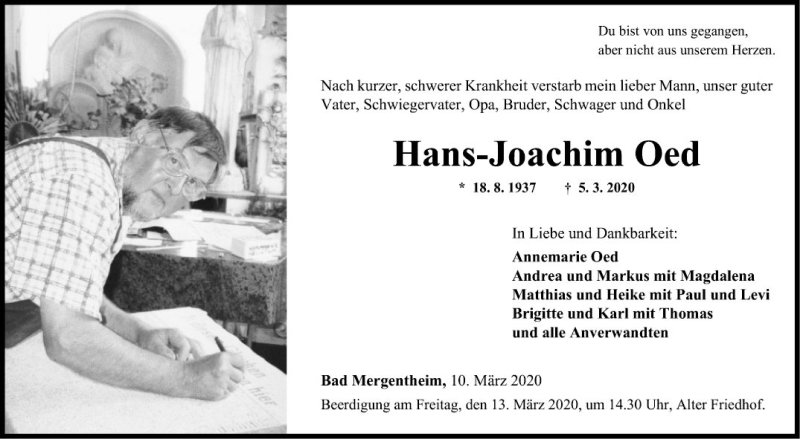 Du bist von uns gegangen,
aber nicht aus unserem Herzen.

Nach kurzer, schwerer Krankheit verstarb mein lieber Mann, unser guter Vater, Schwiegervater, Opa, Bruder, Schwager und Onkel

Hans-Joachim Oed

* 18. 8. 1937 † 5. 3. 2020

In Liebe und Dankbarkeit:

Annemarie Oed
Andrea und Markus mit Magdalena
Matthias und Heike mit Paul und Levi
Brigitte und Karl mit Thomas
und alle Anverwandten

Bad Mergentheim, 10. März 2020
Beerdigung am Freitag, den 13. März 2020, um 14.30 Uhr, Alter Friedhof.